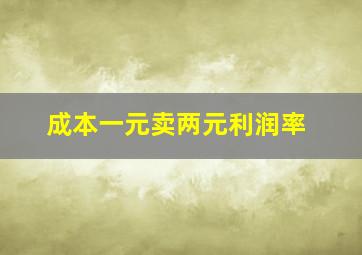 成本一元卖两元利润率